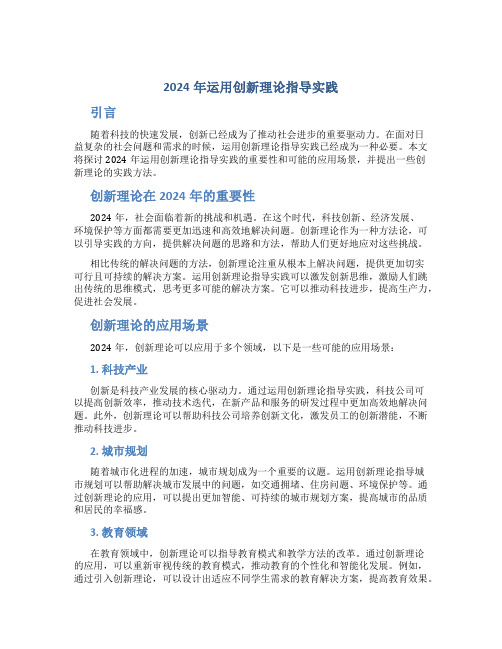 2024 年运用创新理论指导实践

引言

随着科技的快速发展，创新已经成为了推动社会进步的重要驱动力。在面对日益复杂的社会问题和需求的时候，运用创新理论指导实践已经成为一种必要。本文将探讨 2024 年运用创新理论指导实践的重要性和可能的应用场景，并提出一些创新理论的实践方法。

创新理论在 2024 年的重要性

2024 年，社会面临着新的挑战和机遇。在这个时代，科技创新、经济发展、环境保护等方面都需要更加迅速和高效地解决问题。创新理论作为一种方法论，可以引导实践的方向，提供解决问题的思路和方法，帮助人们更好地应对这些挑战。

相比传统的解决问题的方法，创新理论注重从根本上解决问题，提供更加切实可行且可持续的解决方案。运用创新理论指导实践可以激发创新思维，激励人们跳出传统的思维模式，思考更多可能的解决方案。它可以推动科技进步，提高生产力，促进社会发展。

创新理论的应用场景

2024 年，创新理论可以应用于多个领域，以下是一些可能的应用场景：

1. 科技产业

创新是科技产业发展的核心驱动力。通过运用创新理论指导实践，科技公司可以提高创新效率，推动技术迭代，在新产品和服务的研发过程中更加高效地解决问题。此外，创新理论可以帮助科技公司培养创新文化，激发员工的创新潜能，不断推动科技进步。

2. 城市规划

随着城市化进程的加速，城市规划成为一个重要的议题。运用创新理论指导城市规划可以帮助解决城市发展中的问题，如交通拥堵、住房问题、环境保护等。通过创新理论的应用，可以提出更加智能、可持续的城市规划方案，提高城市的品质和居民的幸福感。

3. 教育领域

在教育领域中，创新理论可以指导教育模式和教学方法的改革。通过创新理论的应用，可以重新审视传统的教育模式，推动教育的个性化和智能化发展。例如，通过引入创新理论，可以设计出适应不同学生需求的教育解决方案，提高教育效果。